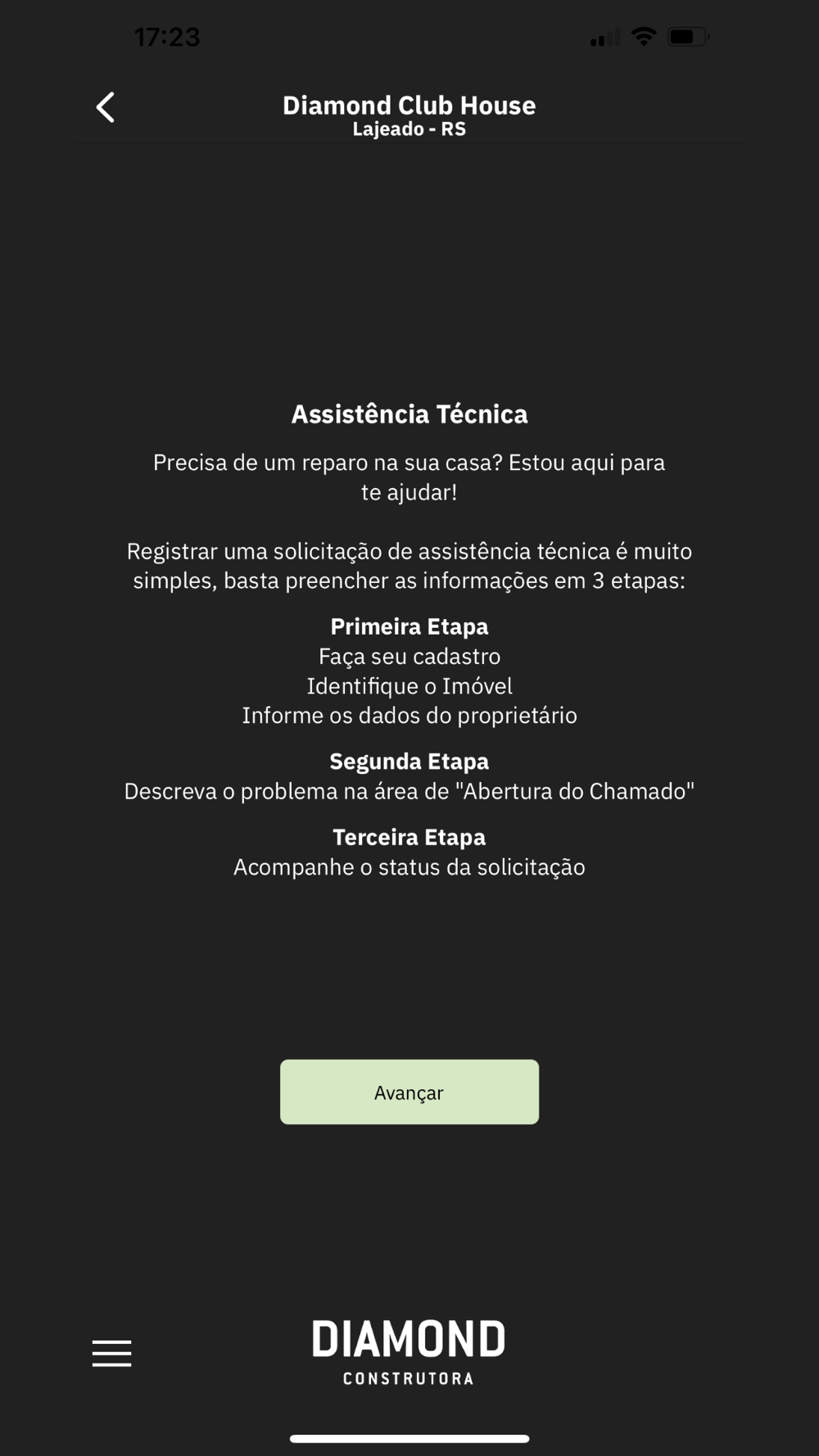 17:23

Diamond Club House
Lajeado - RS

Assistência Técnica

Precisa de um reparo na sua casa? Estou aqui para te ajudar!

Registrar uma solicitação de assistência técnica é muito simples, basta preencher as informações em 3 etapas:

Primeira Etapa
Faça seu cadastro
Identifique o Imóvel
Informe os dados do proprietário

Segunda Etapa
Descreva o problema na área de "Abertura do Chamado"

Terceira Etapa
Acompanhe o status da solicitação

Avançar

DIAMOND
CONSTRUTORA